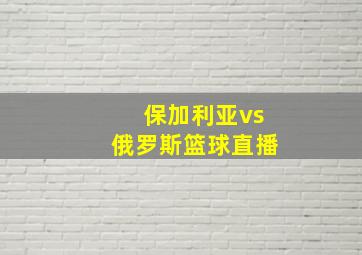 保加利亚vs
俄罗斯篮球直播